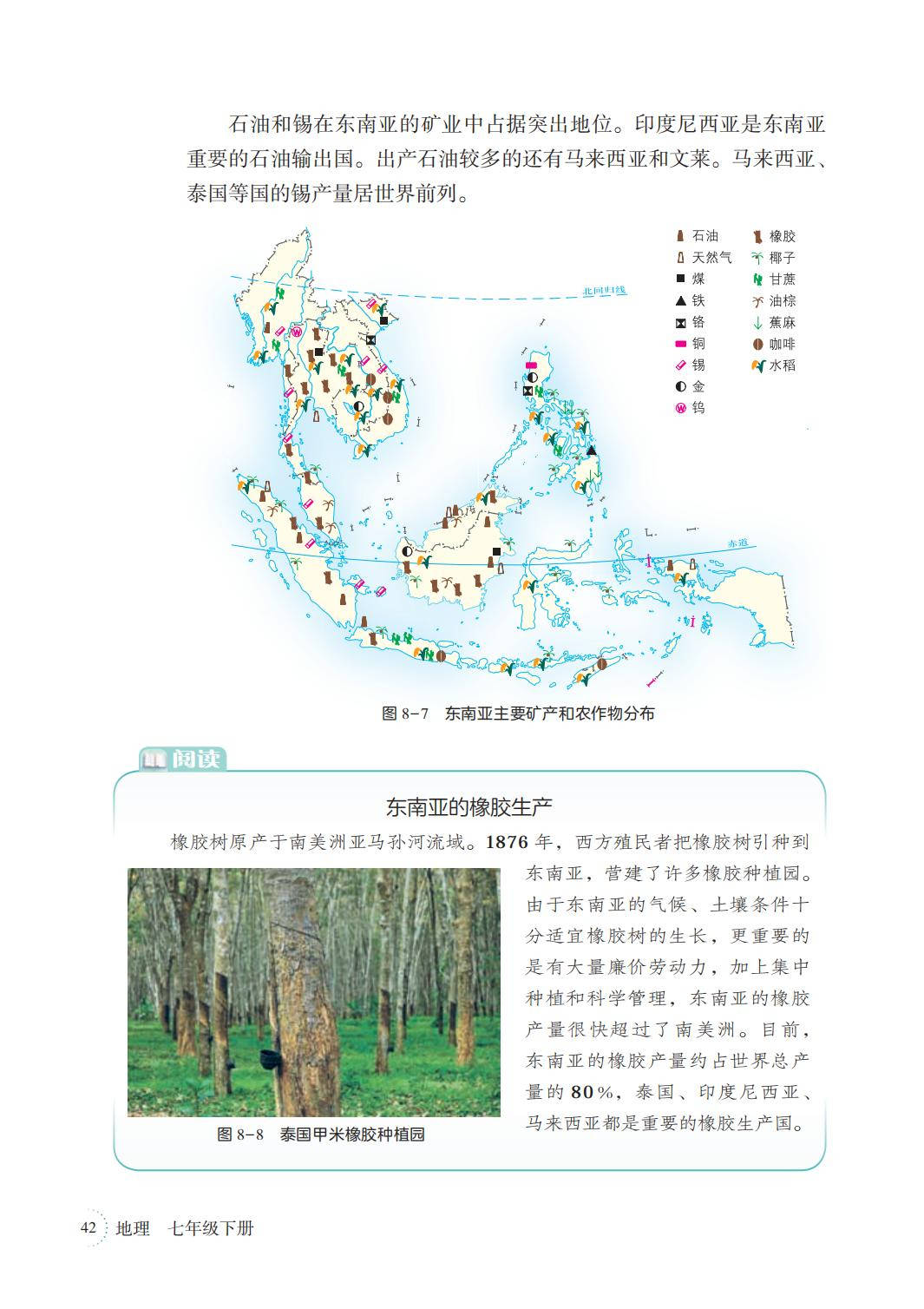 石油和锡在东南亚的矿业中占据突出地位。印度尼西亚是东南亚重要的石油输出国。出产石油较多的还有马来西亚和文莱。马来西亚、泰国等国的锡产量居世界前列。

石油
天然气
煤
铁
铬
铜
锡
金
钨
橡胶
椰子
甘蔗
油棕
蕉麻
咖啡
水稻

北回归线
赤道

图 8-7 东南亚主要矿产和农作物分布

阅读

东南亚的橡胶生产

橡胶树原产于南美洲亚马孙河流域。1876 年，西方殖民者把橡胶树引种到东南亚，营建了许多橡胶种植园。由于东南亚的气候、土壤条件十分适宜橡胶树的生长，更重要的是有大量廉价劳动力，加上集中种植和科学管理，东南亚的橡胶产量很快超过了南美洲。目前，东南亚的橡胶产量约占世界总产量的 80%，泰国、印度尼西亚、马来西亚都是重要的橡胶生产国。

图 8-8 泰国甲米橡胶种植园

42 地理 七年级下册